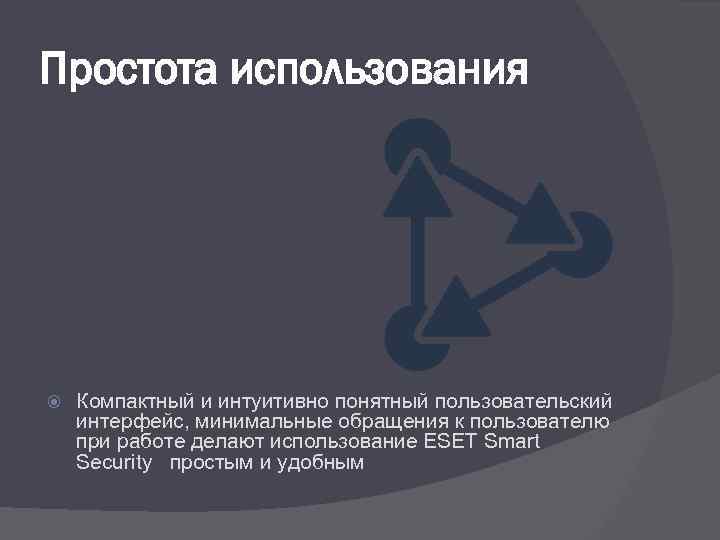 Простота использования

Компактный и интуитивно понятный пользовательский интерфейс, минимальные обращения к пользователю при работе делают использование ESET Smart Security простым и удобным